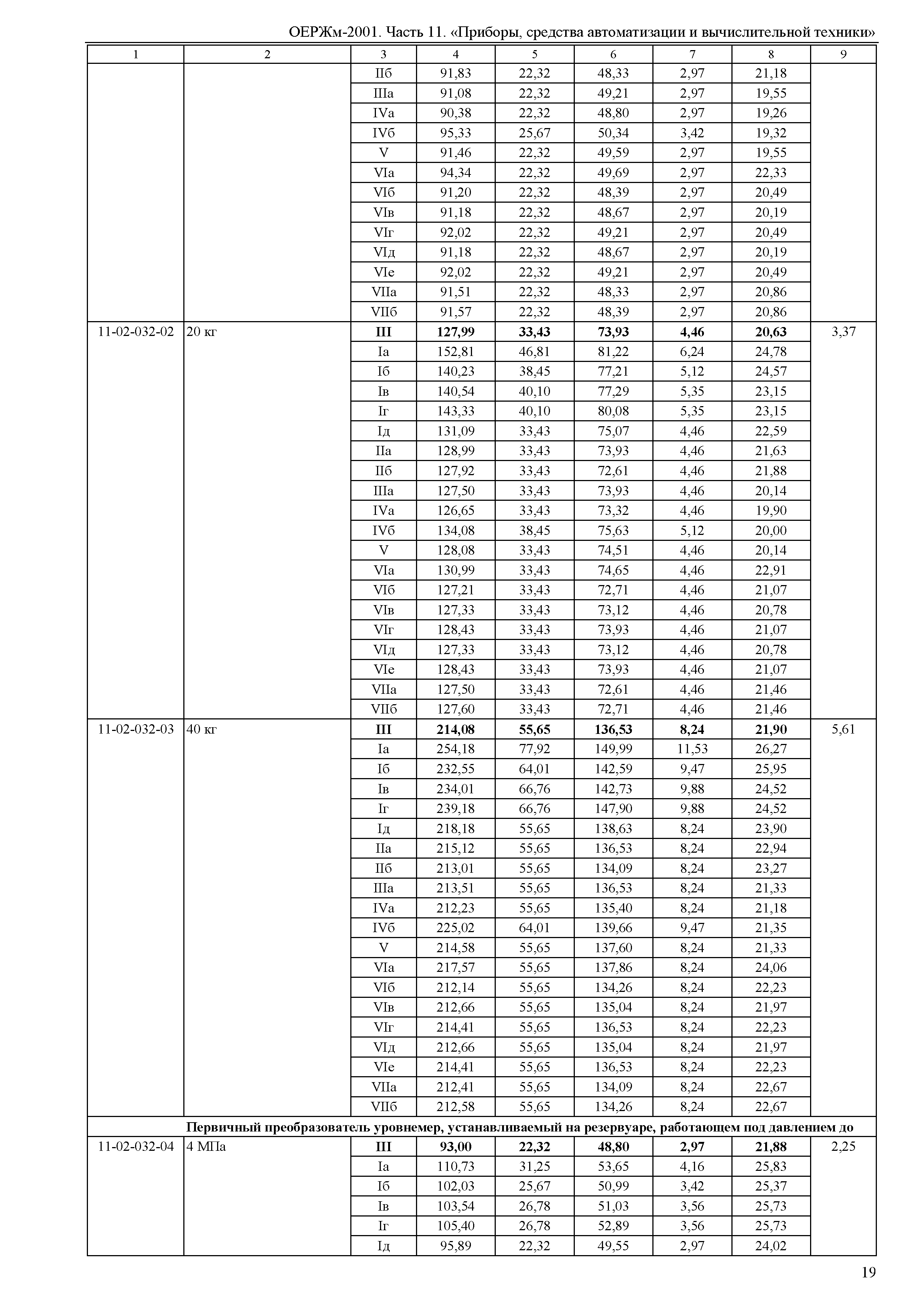 ОЕРЖм-2001. Часть 11. «Приборы, средства автоматизации и вычислительной техники»

| 1 | 2 | 3 | 4 | 5 | 6 | 7 | 8 | 9 |
|---|---|---|---|---|---|---|---|---|
| | | IIб | 91,83 | 22,32 | 48,33 | 2,97 | 21,18 | |
| | | IIIа | 91,08 | 22,32 | 49,21 | 2,97 | 19,55 | |
| | | IVа | 90,38 | 22,32 | 48,80 | 2,97 | 19,26 | |
| | | IVб | 95,33 | 25,67 | 50,34 | 3,42 | 19,32 | |
| | | V | 91,46 | 22,32 | 49,59 | 2,97 | 19,55 | |
| | | VIа | 94,34 | 22,32 | 49,69 | 2,97 | 22,33 | |
| | | VIб | 91,20 | 22,32 | 48,39 | 2,97 | 20,49 | |
| | | VIв | 91,18 | 22,32 | 48,67 | 2,97 | 20,19 | |
| | | VIг | 92,02 | 22,32 | 49,21 | 2,97 | 20,49 | |
| | | VIд | 91,18 | 22,32 | 48,67 | 2,97 | 20,19 | |
| | | VIе | 92,02 | 22,32 | 49,21 | 2,97 | 20,49 | |
| | | VIIа | 91,51 | 22,32 | 48,33 | 2,97 | 20,86 | |
| | | VIIб | 91,57 | 22,32 | 48,39 | 2,97 | 20,86 | |
| 11-02-032-02 | 20 кг | **III** | **127,99** | **33,43** | **73,93** | **4,46** | **20,63** | 3,37 |
| | | Iа | 152,81 | 46,81 | 81,22 | 6,24 | 24,78 | |
| | | Iб | 140,23 | 38,45 | 77,21 | 5,12 | 24,57 | |
| | | Iв | 140,54 | 40,10 | 77,29 | 5,35 | 23,15 | |
| | | Iг | 143,33 | 40,10 | 80,08 | 5,35 | 23,15 | |
| | | Iд | 131,09 | 33,43 | 75,07 | 4,46 | 22,59 | |
| | | IIа | 128,99 | 33,43 | 73,93 | 4,46 | 21,63 | |
| | | IIб | 127,92 | 33,43 | 72,61 | 4,46 | 21,88 | |
| | | IIIа | 127,50 | 33,43 | 73,93 | 4,46 | 20,14 | |
| | | IVа | 126,65 | 33,43 | 73,32 | 4,46 | 19,90 | |
| | | IVб | 134,08 | 38,45 | 75,63 | 5,12 | 20,00 | |
| | | V | 128,08 | 33,43 | 74,51 | 4,46 | 20,14 | |
| | | VIа | 130,99 | 33,43 | 74,65 | 4,46 | 22,91 | |
| | | VIб | 127,21 | 33,43 | 72,71 | 4,46 | 21,07 | |
| | | VIв | 127,33 | 33,43 | 73,12 | 4,46 | 20,78 | |
| | | VIг | 128,43 | 33,43 | 73,93 | 4,46 | 21,07 | |
| | | VIд | 127,33 | 33,43 | 73,12 | 4,46 | 20,78 | |
| | | VIе | 128,43 | 33,43 | 73,93 | 4,46 | 21,07 | |
| | | VIIа | 127,50 | 33,43 | 72,61 | 4,46 | 21,46 | |
| | | VIIб | 127,60 | 33,43 | 72,71 | 4,46 | 21,46 | |
| 11-02-032-03 | 40 кг | **III** | **214,08** | **55,65** | **136,53** | **8,24** | **21,90** | 5,61 |
| | | Iа | 254,18 | 77,92 | 149,99 | 11,53 | 26,27 | |
| | | Iб | 232,55 | 64,01 | 142,59 | 9,47 | 25,95 | |
| | | Iв | 234,01 | 66,76 | 142,73 | 9,88 | 24,52 | |
| | | Iг | 239,18 | 66,76 | 147,90 | 9,88 | 24,52 | |
| | | Iд | 218,18 | 55,65 | 138,63 | 8,24 | 23,90 | |
| | | IIа | 215,12 | 55,65 | 136,53 | 8,24 | 22,94 | |
| | | IIб | 213,01 | 55,65 | 134,09 | 8,24 | 23,27 | |
| | | IIIа | 213,51 | 55,65 | 136,53 | 8,24 | 21,33 | |
| | | IVа | 212,23 | 55,65 | 135,40 | 8,24 | 21,18 | |
| | | IVб | 225,02 | 64,01 | 139,66 | 9,47 | 21,35 | |
| | | V | 214,58 | 55,65 | 137,60 | 8,24 | 21,33 | |
| | | VIа | 217,57 | 55,65 | 137,86 | 8,24 | 24,06 | |
| | | VIб | 212,14 | 55,65 | 134,26 | 8,24 | 22,23 | |
| | | VIв | 212,66 | 55,65 | 135,04 | 8,24 | 21,97 | |
| | | VIг | 214,41 | 55,65 | 136,53 | 8,24 | 22,23 | |
| | | VIд | 212,66 | 55,65 | 135,04 | 8,24 | 21,97 | |
| | | VIе | 214,41 | 55,65 | 136,53 | 8,24 | 22,23 | |
| | | VIIа | 212,41 | 55,65 | 134,09 | 8,24 | 22,67 | |
| | | VIIб | 212,58 | 55,65 | 134,26 | 8,24 | 22,67 | |
| **Первичный преобразователь уровнемер, устанавливаемый на резервуаре, работающем под давлением до** | | | | | | | | |
| 11-02-032-04 | 4 МПа | **III** | **93,00** | **22,32** | **48,80** | **2,97** | **21,88** | 2,25 |
| | | Iа | 110,73 | 31,25 | 53,65 | 4,16 | 25,83 | |
| | | Iб | 102,03 | 25,67 | 50,99 | 3,42 | 25,37 | |
| | | Iв | 103,54 | 26,78 | 51,03 | 3,56 | 25,73 | |
| | | Iг | 105,40 | 26,78 | 52,89 | 3,56 | 25,73 | |
| | | Iд | 95,89 | 22,32 | 49,55 | 2,97 | 24,02 | |

19